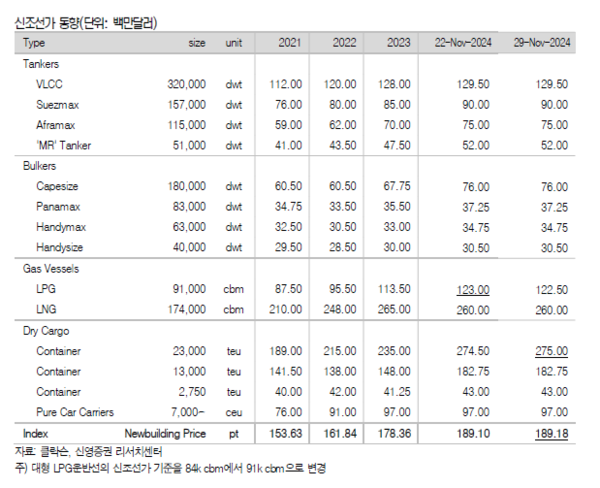 신조선가 동향(단위: 백만달러)

| Type | size | unit | 2021 | 2022 | 2023 | 22-Nov-2024 | 29-Nov-2024 |
|---|---|---|---|---|---|---|---|
| Tankers | | | | | | | |
| VLCC | 320,000 | dwt | 112.00 | 120.00 | 128.00 | 129.50 | 129.50 |
| Suezmax | 157,000 | dwt | 76.00 | 80.00 | 85.00 | 90.00 | 90.00 |
| Aframax | 115,000 | dwt | 59.00 | 62.00 | 70.00 | 75.00 | 75.00 |
| 'MR' Tanker | 51,000 | dwt | 41.00 | 43.50 | 47.50 | 52.00 | 52.00 |
| Bulkers | | | | | | | |
| Capesize | 180,000 | dwt | 60.50 | 60.50 | 67.75 | 76.00 | 76.00 |
| Panamax | 83,000 | dwt | 34.75 | 33.50 | 35.50 | 37.25 | 37.25 |
| Handymax | 63,000 | dwt | 32.50 | 30.50 | 33.00 | 34.75 | 34.75 |
| Handysize | 40,000 | dwt | 29.50 | 28.50 | 30.00 | 30.50 | 30.50 |
| Gas Vessels | | | | | | | |
| LPG | 91,000 | cbm | 87.50 | 95.50 | 113.50 | 123.00 | 122.50 |
| LNG | 174,000 | cbm | 210.00 | 248.00 | 265.00 | 260.00 | 260.00 |
| Dry Cargo | | | | | | | |
| Container | 23,000 | teu | 189.00 | 215.00 | 235.00 | 274.50 | 275.00 |
| Container | 13,000 | teu | 141.50 | 138.00 | 148.00 | 182.75 | 182.75 |
| Container | 2,750 | teu | 40.00 | 42.00 | 41.25 | 43.00 | 43.00 |
| Pure Car Carriers | 7,000- | ceu | 76.00 | 91.00 | 97.00 | 97.00 | 97.00 |
| Index | Newbuilding Price | pt | 153.63 | 161.84 | 178.36 | 189.10 | 189.18 |

자료: 클락슨, 신영증권 리서치센터
주) 대형 LPG운반선의 신조선가 기준을 84k cbm에서 91k cbm으로 변경